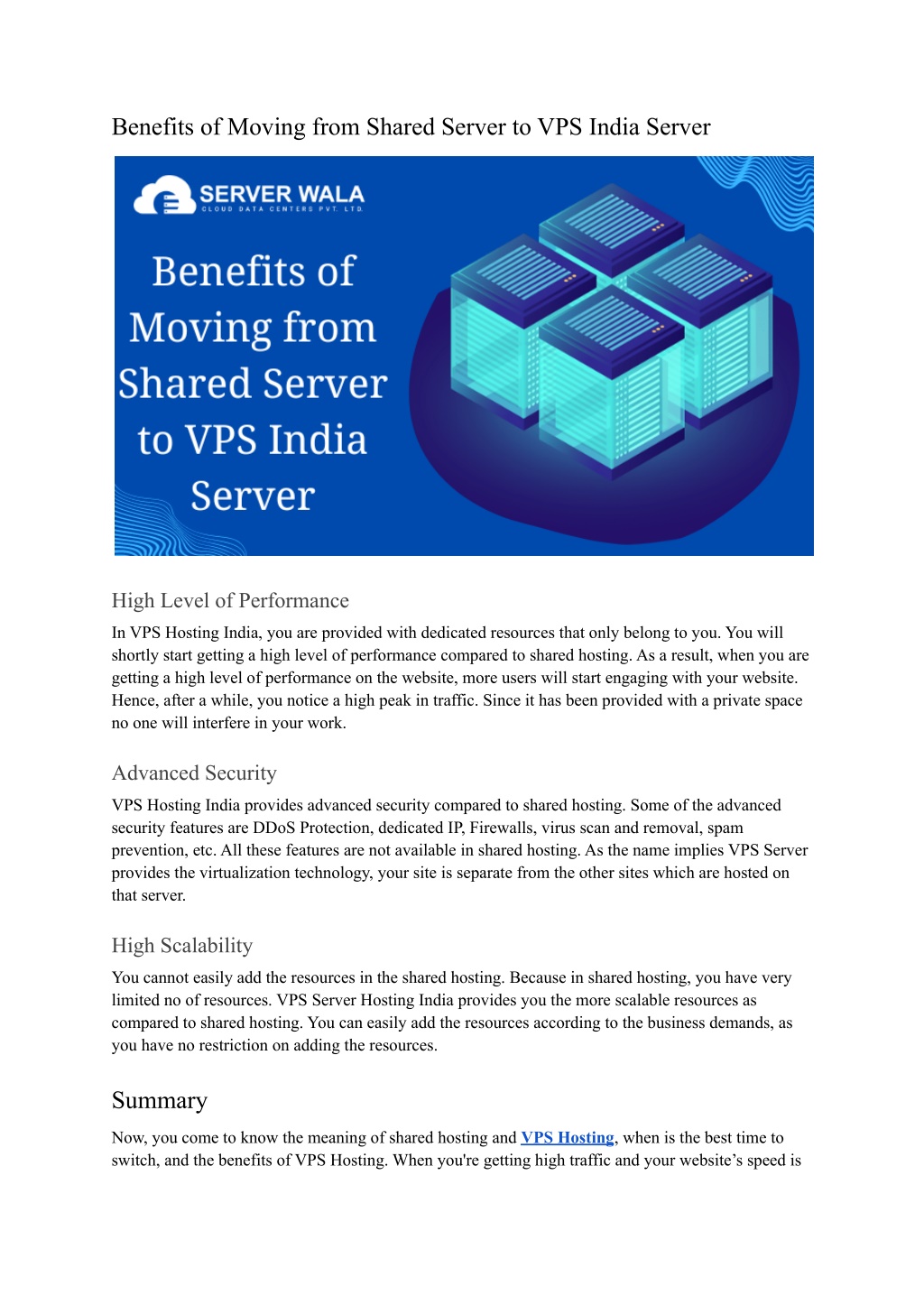 Benefits of Moving from Shared Server to VPS India Server

SERVER WALA
CLOUD DATA CENTERS PVT. LTD.

Benefits of Moving from Shared Server to VPS India Server

High Level of Performance

In VPS Hosting India, you are provided with dedicated resources that only belong to you. You will shortly start getting a high level of performance compared to shared hosting. As a result, when you are getting a high level of performance on the website, more users will start engaging with your website. Hence, after a while, you notice a high peak in traffic. Since it has been provided with a private space no one will interfere in your work.

Advanced Security

VPS Hosting India provides advanced security compared to shared hosting. Some of the advanced security features are DDoS Protection, dedicated IP, Firewalls, virus scan and removal, spam prevention, etc. All these features are not available in shared hosting. As the name implies VPS Server provides the virtualization technology, your site is separate from the other sites which are hosted on that server.

High Scalability

You cannot easily add the resources in the shared hosting. Because in shared hosting, you have very limited no of resources. VPS Server Hosting India provides you the more scalable resources as compared to shared hosting. You can easily add the resources according to the business demands, as you have no restriction on adding the resources.

Summary

Now, you come to know the meaning of shared hosting and VPS Hosting, when is the best time to switch, and the benefits of VPS Hosting. When you're getting high traffic and your website's speed is